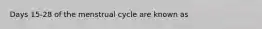 Days 15-28 of the menstrual cycle are known as